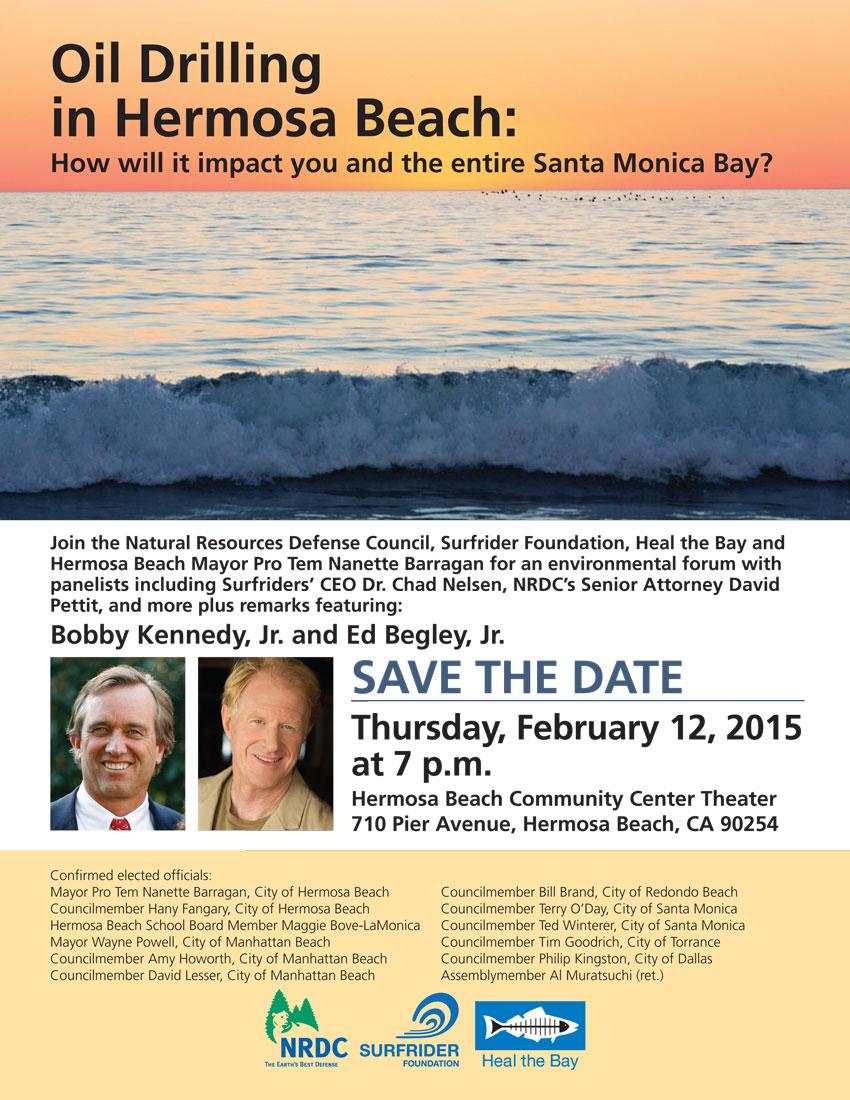 Oil Drilling in Hermosa Beach:
How will it impact you and the entire Santa Monica Bay?

Join the Natural Resources Defense Council, Surfrider Foundation, Heal the Bay and Hermosa Beach Mayor Pro Tem Nanette Barragan for an environmental forum with panelists including Surfriders' CEO Dr. Chad Nelsen, NRDC's Senior Attorney David Pettit, and more plus remarks featuring:

Bobby Kennedy, Jr. and Ed Begley, Jr.

SAVE THE DATE

Thursday, February 12, 2015 at 7 p.m.

Hermosa Beach Community Center Theater
710 Pier Avenue, Hermosa Beach, CA 90254

Confirmed elected officials:
Mayor Pro Tem Nanette Barragan, City of Hermosa Beach
Councilmember Hany Fangary, City of Hermosa Beach
Hermosa Beach School Board Member Maggie Bove-LaMonica
Mayor Wayne Powell, City of Manhattan Beach
Councilmember Amy Howorth, City of Manhattan Beach
Councilmember David Lesser, City of Manhattan Beach

Councilmember Bill Brand, City of Redondo Beach
Councilmember Terry O'Day, City of Santa Monica
Councilmember Ted Winterer, City of Santa Monica
Councilmember Tim Goodrich, City of Torrance
Councilmember Philip Kingston, City of Dallas
Assemblymember Al Muratsuchi (ret.)

NRDC
THE EARTH'S BEST DEFENSE

SURFRIDER FOUNDATION

Heal the Bay